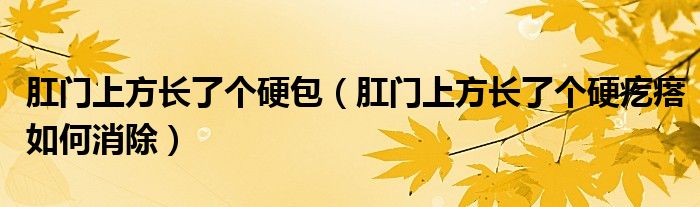 肛门上方长了个硬包（肛门上方长了个硬疙瘩如何消除）